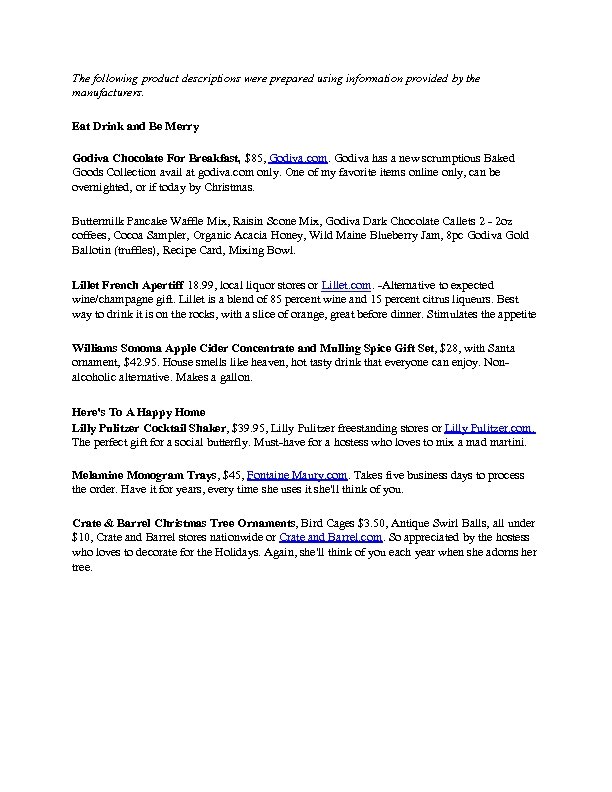 The following product descriptions were prepared using information provided by the manufacturers.

Eat Drink and Be Merry

Godiva Chocolate For Breakfast, $85, Godiva.com. Godiva has a new scrumptious Baked Goods Collection avail at godiva.com only. One of my favorite items online only, can be overnighted, or if today by Christmas.

Buttermilk Pancake Waffle Mix, Raisin Scone Mix, Godiva Dark Chocolate Callets 2 - 2oz coffees, Cocoa Sampler, Organic Acacia Honey, Wild Maine Blueberry Jam, 8pc Godiva Gold Ballotin (truffles), Recipe Card, Mixing Bowl.

Lillet French Apertiff 18.99, local liquor stores or Lillet.com. -Alternative to expected wine/champagne gift. Lillet is a blend of 85 percent wine and 15 percent citrus liqueurs. Best way to drink it is on the rocks, with a slice of orange, great before dinner. Stimulates the appetite

Williams Sonoma Apple Cider Concentrate and Mulling Spice Gift Set, $28, with Santa ornament, $42.95. House smells like heaven, hot tasty drink that everyone can enjoy. Non-alcoholic alternative. Makes a gallon.

Here's To A Happy Home
Lilly Pulitzer Cocktail Shaker, $39.95, Lilly Pulitzer freestanding stores or Lilly Pulitzer.com. The perfect gift for a social butterfly. Must-have for a hostess who loves to mix a mad martini.

Melamine Monogram Trays, $45, Fontaine Maury.com. Takes five business days to process the order. Have it for years, every time she uses it she'll think of you.

Crate & Barrel Christmas Tree Ornaments, Bird Cages $3.50, Antique Swirl Balls, all under $10, Crate and Barrel stores nationwide or Crate and Barrel.com. So appreciated by the hostess who loves to decorate for the Holidays. Again, she'll think of you each year when she adorns her tree.